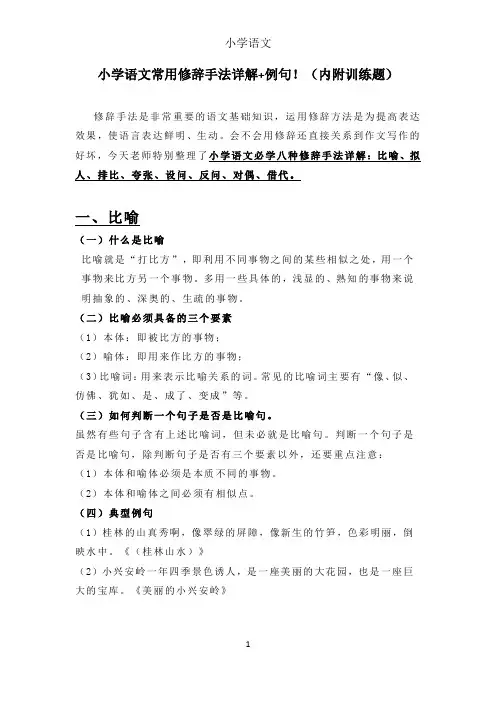 小学语文

小学语文常用修辞手法详解+例句！（内附训练题）

修辞手法是非常重要的语文基础知识，运用修辞方法是为提高表达效果，使语言表达鲜明、生动。会不会用修辞还直接关系到作文写作的好坏，今天老师特别整理了小学语文必学八种修辞手法详解：比喻、拟人、排比、夸张、设问、反问、对偶、借代。

一、比喻

（一）什么是比喻

比喻就是“打比方”，即利用不同事物之间的某些相似之处，用一个事物来比方另一个事物。多用一些具体的，浅显的、熟知的事物来说明抽象的、深奥的、生疏的事物。

（二）比喻必须具备的三个要素

（1）本体：即被比方的事物；

（2）喻体：即用来作比方的事物；

（3）比喻词：用来表示比喻关系的词。常见的比喻词主要有“像、似、仿佛、犹如、是、成了、变成”等。

（三）如何判断一个句子是否是比喻句。

虽然有些句子含有上述比喻词，但未必就是比喻句。判断一个句子是否是比喻句，除判断句子是否有三个要素以外，还要重点注意：

（1）本体和喻体必须是本质不同的事物。

（2）本体和喻体之间必须有相似点。

（四）典型例句

（1）桂林的山真秀啊，像翠绿的屏障，像新生的竹笋，色彩明丽，倒映水中。《（桂林山水）》

（2）小兴安岭一年四季景色诱人，是一座美丽的大花园，也是一座巨大的宝库。《美丽的小兴安岭》

1